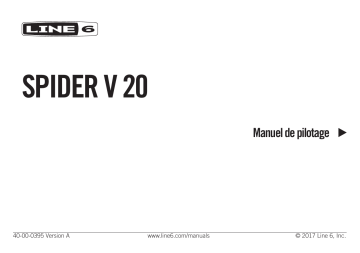 LINE 6

SPIDER V 20

Manuel de pilotage ▶

40-00-0395 Version A www.line6.com/manuals © 2017 Line 6, Inc.